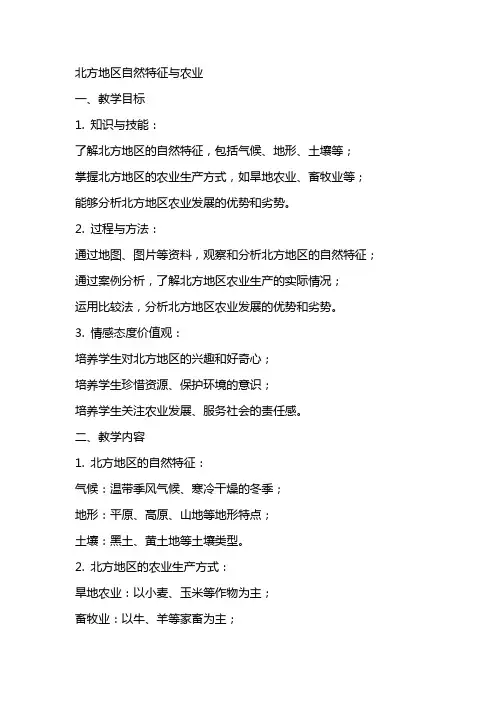 北方地区自然特征与农业

一、教学目标

1. 知识与技能：

了解北方地区的自然特征，包括气候、地形、土壤等；

掌握北方地区的农业生产方式，如旱地农业、畜牧业等；

能够分析北方地区农业发展的优势和劣势。

2. 过程与方法：

通过地图、图片等资料，观察和分析北方地区的自然特征；

通过案例分析，了解北方地区农业生产的实际情况；

运用比较法，分析北方地区农业发展的优势和劣势。

3. 情感态度价值观：

培养学生对北方地区的兴趣和好奇心；

培养学生珍惜资源、保护环境的意识；

培养学生关注农业发展、服务社会的责任感。

二、教学内容

1. 北方地区的自然特征：

气候：温带季风气候、寒冷干燥的冬季；

地形：平原、高原、山地等地形特点；

土壤：黑土、黄土地等土壤类型。

2. 北方地区的农业生产方式：

旱地农业：以小麦、玉米等作物为主；

畜牧业：以牛、羊等家畜为主；